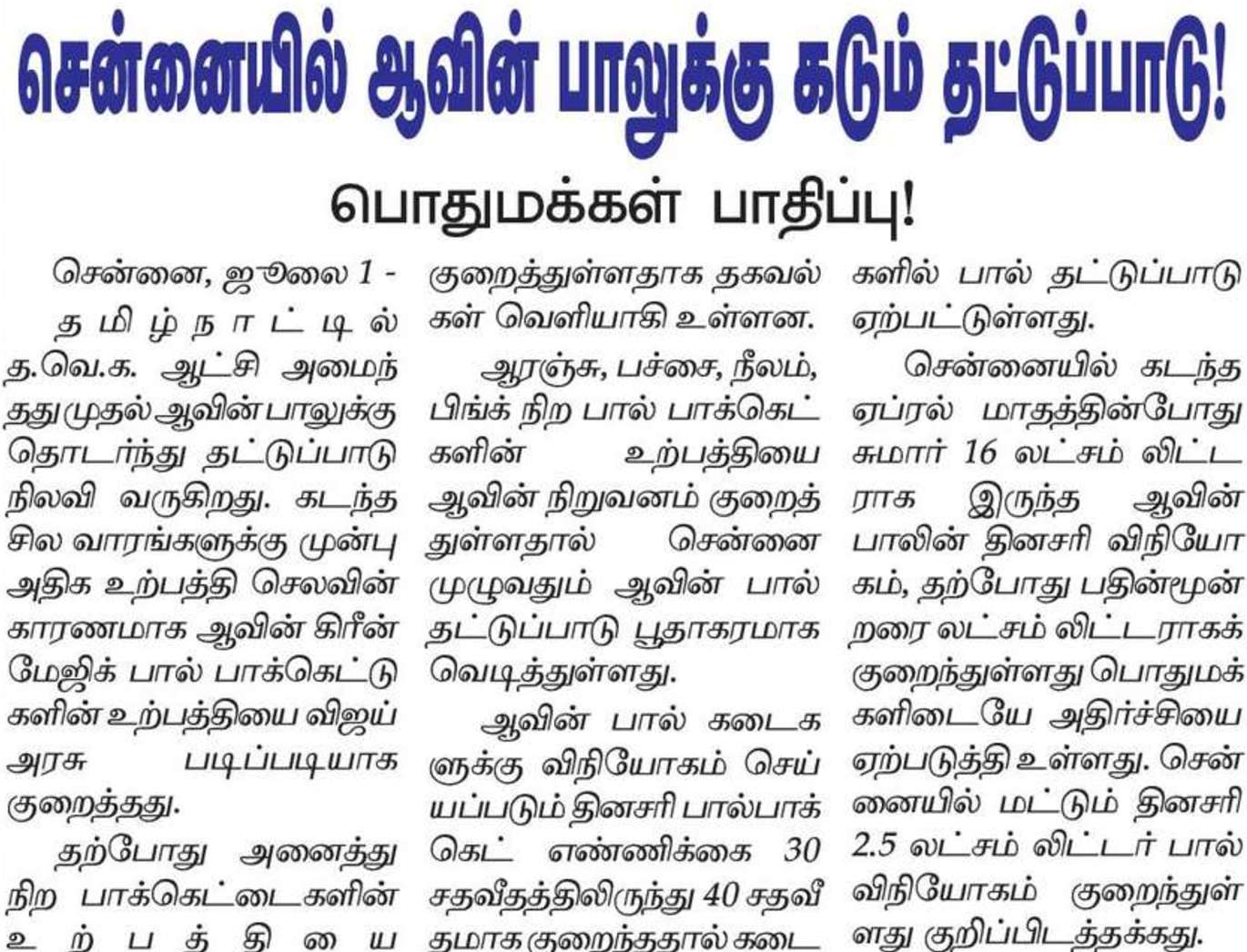 சென்னையில் ஆவின் பாலுக்கு கடும் தட்டுப்பாடு!

பொதுமக்கள் பாதிப்பு!

சென்னை, ஜூலை 1 -

தமிழ்நாட்டில் த.வெ.க. ஆட்சி அமைந்தது முதல் ஆவின் பாலுக்கு தொடர்ந்து தட்டுப்பாடு நிலவி வருகிறது. கடந்த சில வாரங்களுக்கு முன்பு அதிக உற்பத்தி செலவின் காரணமாக ஆவின் கிரீன் மேஜிக் பால் பாக்கெட்டுகளின் உற்பத்தியை விஜய் அரசு படிப்படியாக குறைத்தது.

தற்போது அனைத்து நிற பாக்கெட்டைகளின் உற்பத்தியை குறைத்துள்ளதாக தகவல்கள் வெளியாகி உள்ளன.

ஆரஞ்சு, பச்சை, நீலம், பிங்க் நிற பால் பாக்கெட்களின் உற்பத்தியை ஆவின் நிறுவனம் குறைத்துள்ளதால் சென்னை முழுவதும் ஆவின் பால் தட்டுப்பாடு பூதாகரமாக வெடித்துள்ளது.

ஆவின் பால் கடைகளுக்கு விநியோகம் செய்யப்படும் தினசரி பால்பாக்கெட் எண்ணிக்கை 30 சதவீதத்திலிருந்து 40 சதவீதமாக குறைந்ததால் கடைகளில் பால் தட்டுப்பாடு ஏற்பட்டுள்ளது.

சென்னையில் கடந்த ஏப்ரல் மாதத்தின்போது சுமார் 16 லட்சம் லிட்டராக இருந்த ஆவின் பாலின் தினசரி விநியோகம், தற்போது பதின்மூன்றரை லட்சம் லிட்டராகக் குறைந்துள்ளது பொதுமக்களிடையே அதிர்ச்சியை ஏற்படுத்தி உள்ளது. சென்னையில் மட்டும் தினசரி 2.5 லட்சம் லிட்டர் பால் விநியோகம் குறைந்துள்ளது குறிப்பிடத்தக்கது.